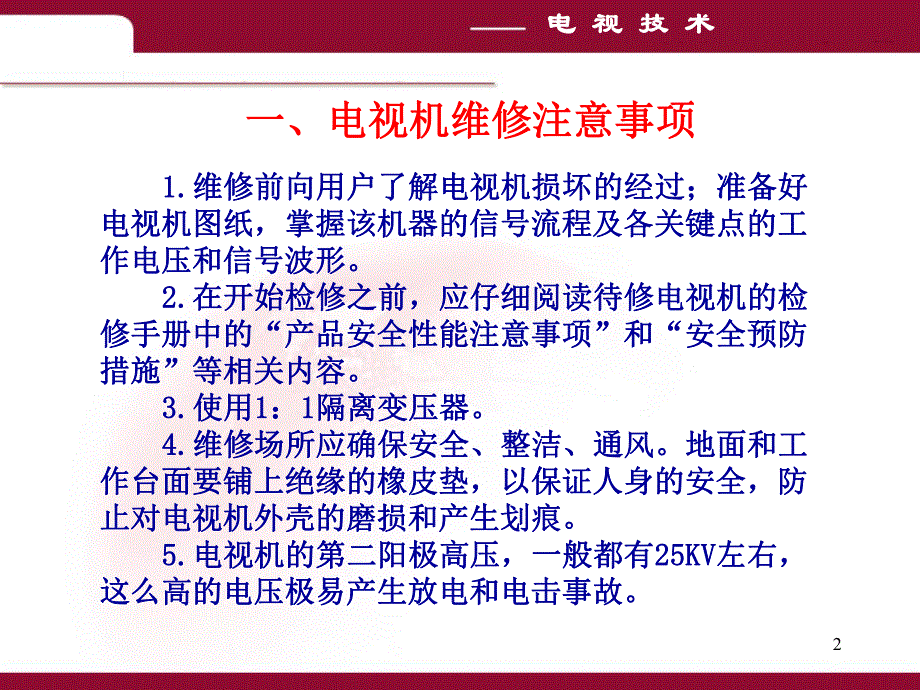 —— 电 视 技 术

一、电视机维修注意事项

1.维修前向用户了解电视机损坏的经过；准备好电视机图纸，掌握该机器的信号流程及各关键点的工作电压和信号波形。

2.在开始检修之前，应仔细阅读待修电视机的检修手册中的“产品安全性能注意事项”和“安全预防措施”等相关内容。

3.使用1：1隔离变压器。

4.维修场所应确保安全、整洁、通风。地面和工作台面要铺上绝缘的橡皮垫，以保证人身的安全，防止对电视机外壳的磨损和产生划痕。

5.电视机的第二阳极高压，一般都有25KV左右，这么高的电压极易产生放电和电击事故。

2